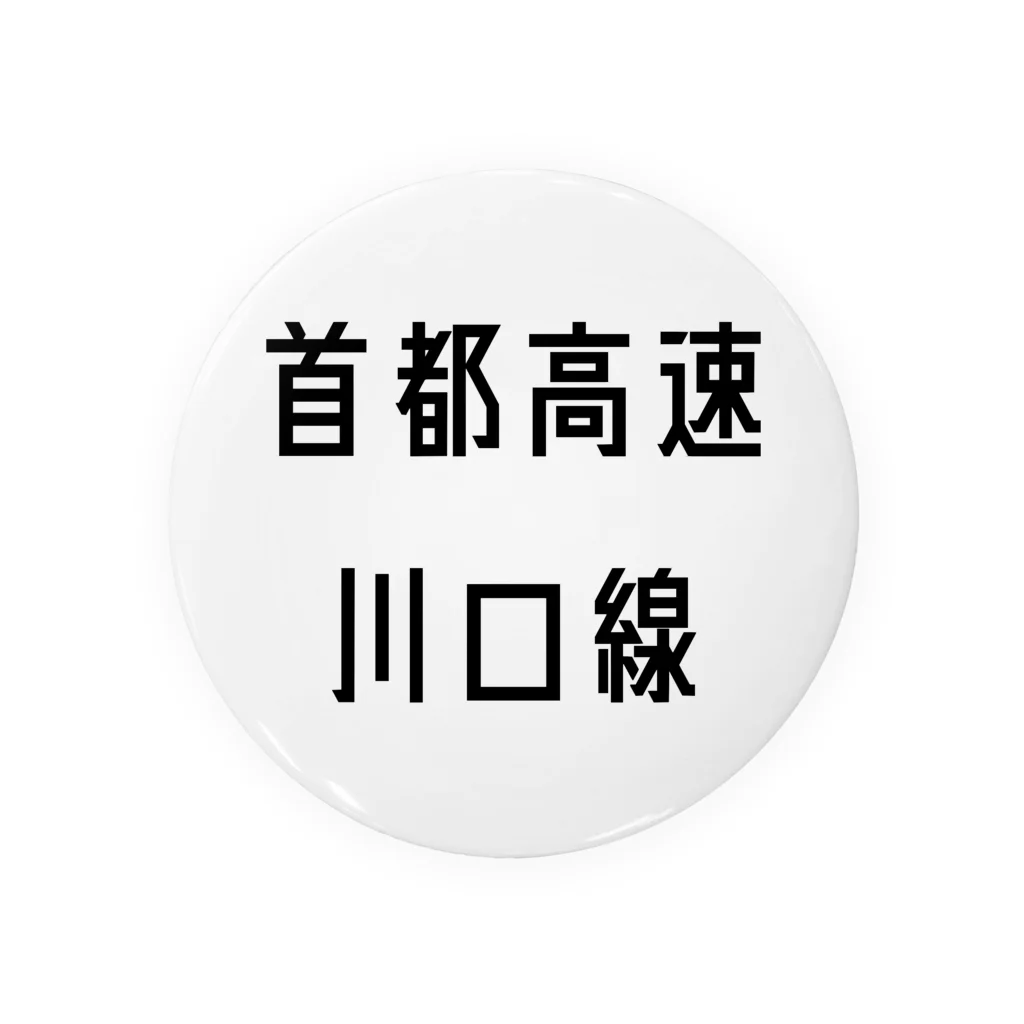 首都高速
川口線